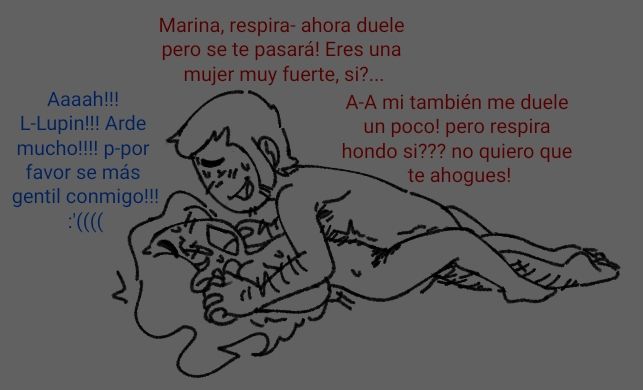 Marina, respira- ahora duele pero se te pasará! Eres una mujer muy fuerte, si?...

Aaaah!!! L-Lupin!!! Arde mucho!!!! p-por favor se más gentil conmigo!!! :'((((

A-A mi también me duele un poco! pero respira hondo si??? no quiero que te ahogues!